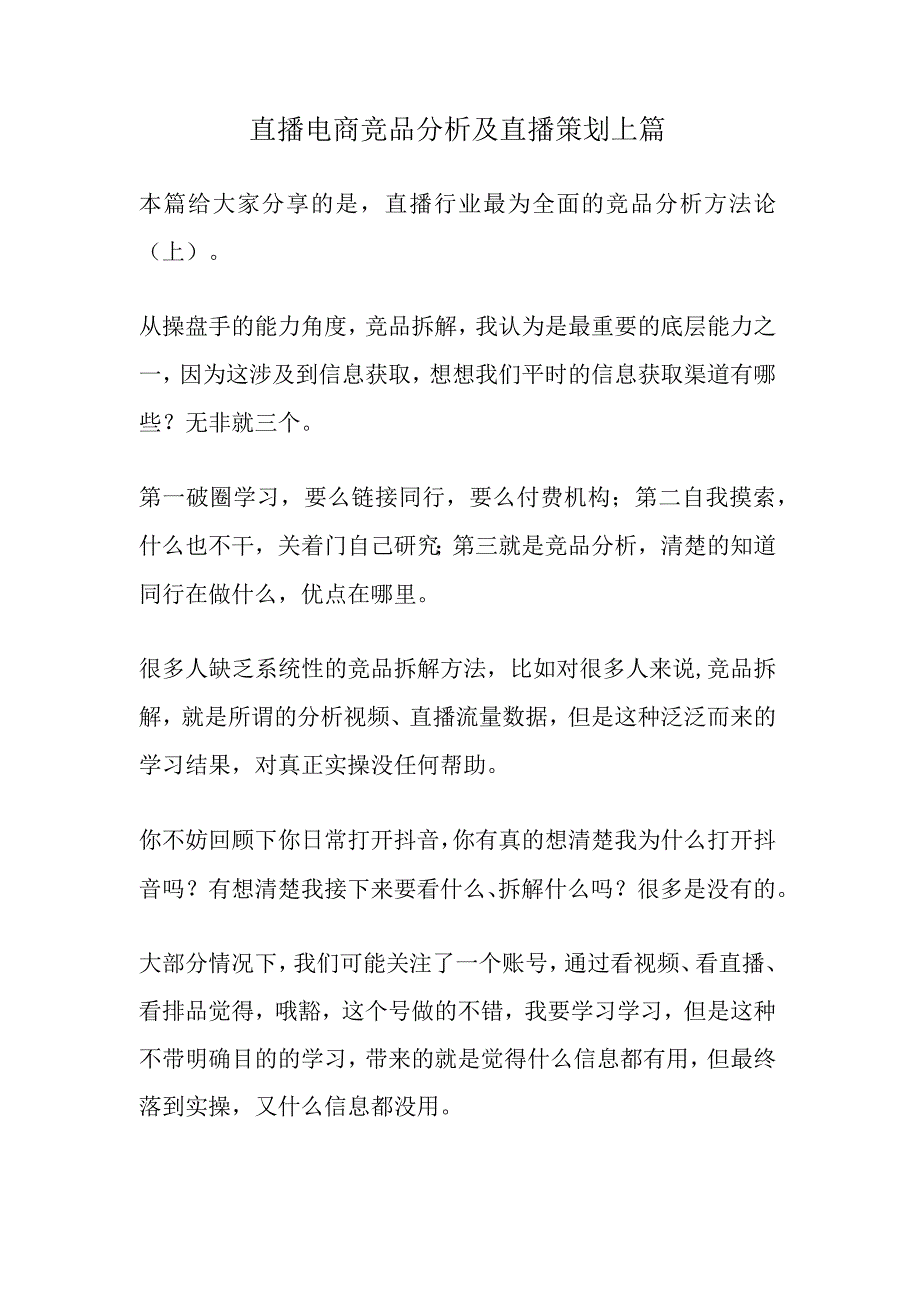 直播电商竞品分析及直播策划上篇

本篇给大家分享的是，直播行业最为全面的竞品分析方法论（上）。

从操盘手的能力角度，竞品拆解，我认为是最重要的底层能力之一，因为这涉及到信息获取，想想我们平时的信息获取渠道有哪些？无非就三个。

第一破圈学习，要么链接同行，要么付费机构；第二自我摸索，什么也不干，关着门自己研究；第三就是竞品分析，清楚的知道同行在做什么，优点在哪里。

很多人缺乏系统性的竞品拆解方法，比如对很多人来说，竞品拆解，就是所谓的分析视频、直播流量数据，但是这种泛泛而来的学习结果，对真正实操没任何帮助。

你不妨回顾下你日常打开抖音，你有真的想清楚我为什么打开抖音吗？有想清楚我接下来要看什么、拆解什么吗？很多是没有的。

大部分情况下，我们可能关注了一个账号，通过看视频、看直播、看排品觉得，哦豁，这个号做的不错，我要学习学习，但是这种不带明确目的的学习，带来的就是觉得什么信息都有用，但最终落到实操，又什么信息都没用。